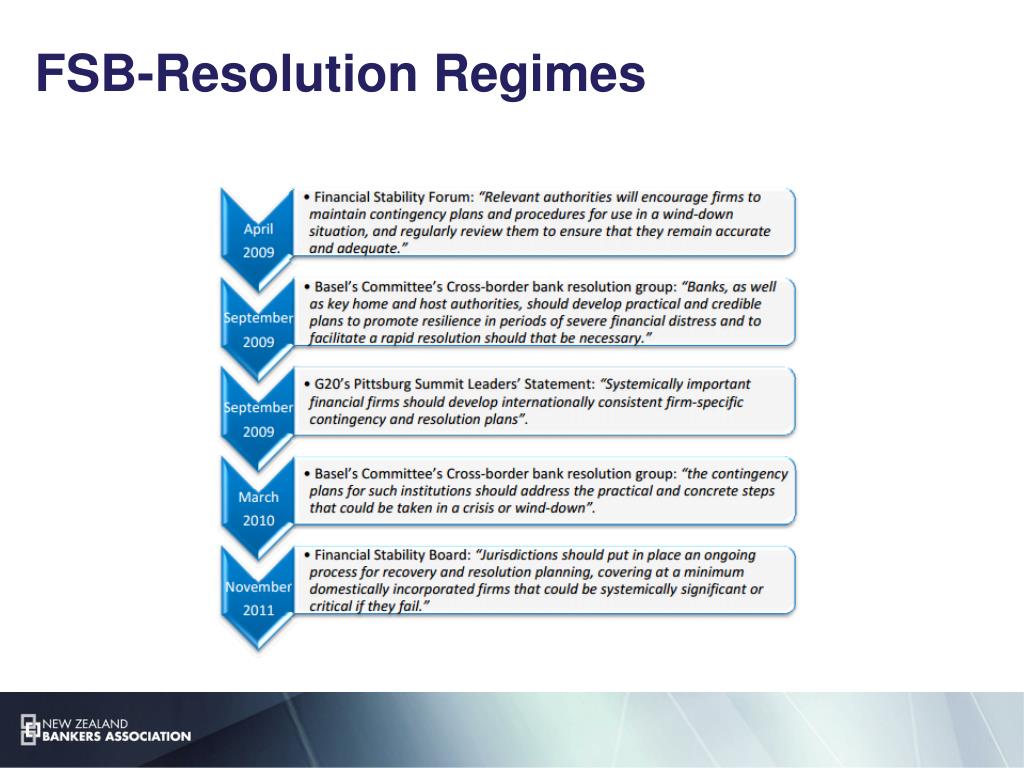 FSB-Resolution Regimes

April 2009

• Financial Stability Forum: "Relevant authorities will encourage firms to maintain contingency plans and procedures for use in a wind-down situation, and regularly review them to ensure that they remain accurate and adequate."

September 2009

• Basel's Committee's Cross-border bank resolution group: "Banks, as well as key home and host authorities, should develop practical and credible plans to promote resilience in periods of severe financial distress and to facilitate a rapid resolution should that be necessary."

September 2009

• G20's Pittsburg Summit Leaders' Statement: "Systemically important financial firms should develop internationally consistent firm-specific contingency and resolution plans".

March 2010

• Basel's Committee's Cross-border bank resolution group: "the contingency plans for such institutions should address the practical and concrete steps that could be taken in a crisis or wind-down".

November 2011

• Financial Stability Board: "Jurisdictions should put in place an ongoing process for recovery and resolution planning, covering at a minimum domestically incorporated firms that could be systemically significant or critical if they fail."

NEW ZEALAND BANKERS ASSOCIATION